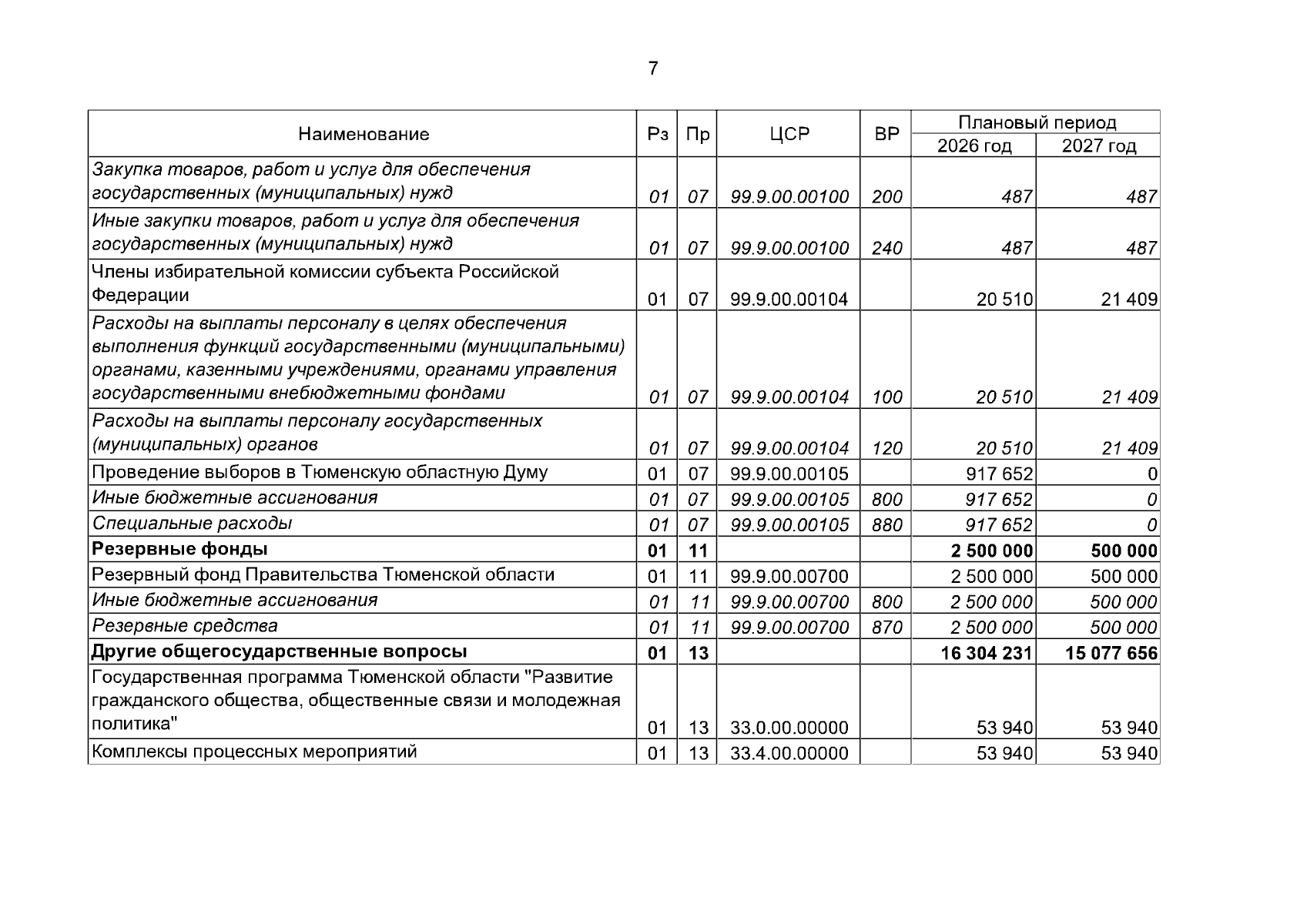 7

| Наименование | Рз | Пр | ЦСР | ВР | Плановый период | |
|---|---|---|---|---|---|---|
| | | | | | 2026 год | 2027 год |
| Закупка товаров, работ и услуг для обеспечения государственных (муниципальных) нужд | 01 | 07 | 99.9.00.00100 | 200 | 487 | 487 |
| Иные закупки товаров, работ и услуг для обеспечения государственных (муниципальных) нужд | 01 | 07 | 99.9.00.00100 | 240 | 487 | 487 |
| Члены избирательной комиссии субъекта Российской Федерации | 01 | 07 | 99.9.00.00104 | | 20 510 | 21 409 |
| Расходы на выплаты персоналу в целях обеспечения выполнения функций государственными (муниципальными) органами, казенными учреждениями, органами управления государственными внебюджетными фондами | 01 | 07 | 99.9.00.00104 | 100 | 20 510 | 21 409 |
| Расходы на выплаты персоналу государственных (муниципальных) органов | 01 | 07 | 99.9.00.00104 | 120 | 20 510 | 21 409 |
| Проведение выборов в Тюменскую областную Думу | 01 | 07 | 99.9.00.00105 | | 917 652 | 0 |
| Иные бюджетные ассигнования | 01 | 07 | 99.9.00.00105 | 800 | 917 652 | 0 |
| Специальные расходы | 01 | 07 | 99.9.00.00105 | 880 | 917 652 | 0 |
| Резервные фонды | 01 | 11 | | | 2 500 000 | 500 000 |
| Резервный фонд Правительства Тюменской области | 01 | 11 | 99.9.00.00700 | | 2 500 000 | 500 000 |
| Иные бюджетные ассигнования | 01 | 11 | 99.9.00.00700 | 800 | 2 500 000 | 500 000 |
| Резервные средства | 01 | 11 | 99.9.00.00700 | 870 | 2 500 000 | 500 000 |
| Другие общегосударственные вопросы | 01 | 13 | | | 16 304 231 | 15 077 656 |
| Государственная программа Тюменской области "Развитие гражданского общества, общественные связи и молодежная политика" | 01 | 13 | 33.0.00.00000 | | 53 940 | 53 940 |
| Комплексы процессных мероприятий | 01 | 13 | 33.4.00.00000 | | 53 940 | 53 940 |